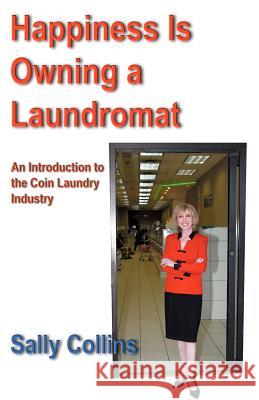 Happiness Is Owning a Laundromat

An Introduction to the Coin Laundry Industry

Sally Collins

Kraina Książek